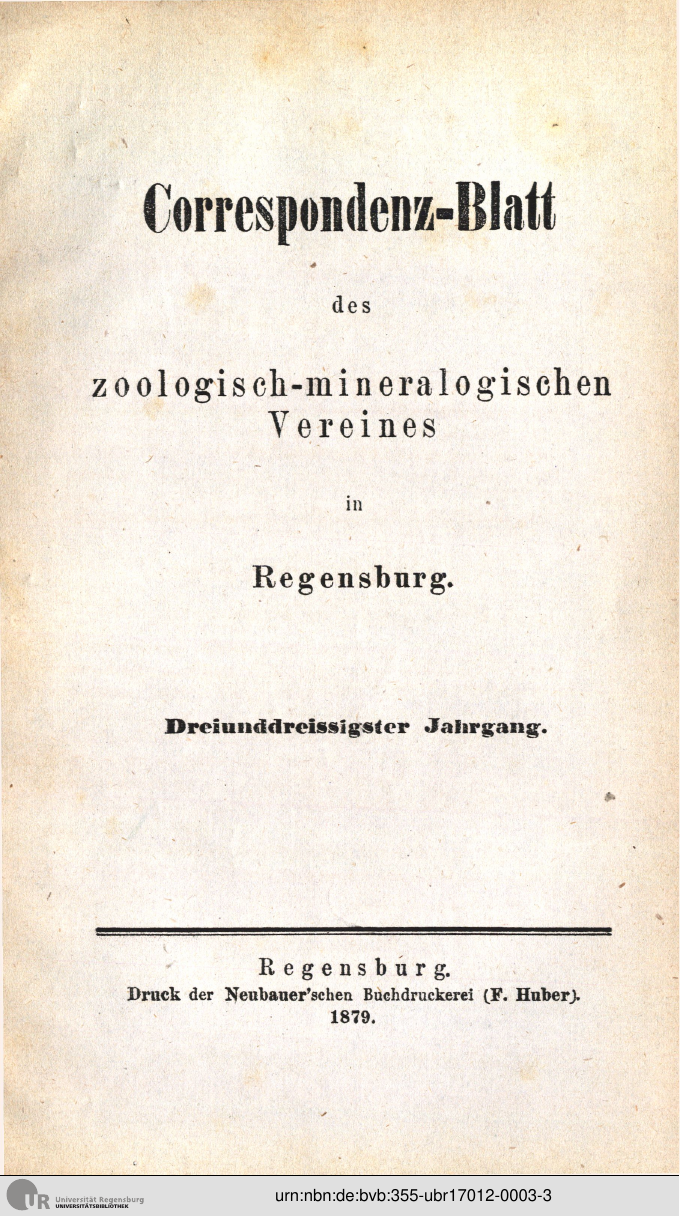 Correspondenz-Blatt

des

zoologisch-mineralogischen Vereines

in

Regensburg.

Dreiunddreissigster Jahrgang.

Regensburg.
Druck der Neubauer'schen Buchdruckerei (F. Huber).
1879.

UR Universität Regensburg UNIVERSITÄTSBIBLIOTHEK

urn:nbn:de:bvb:355-ubr17012-0003-3